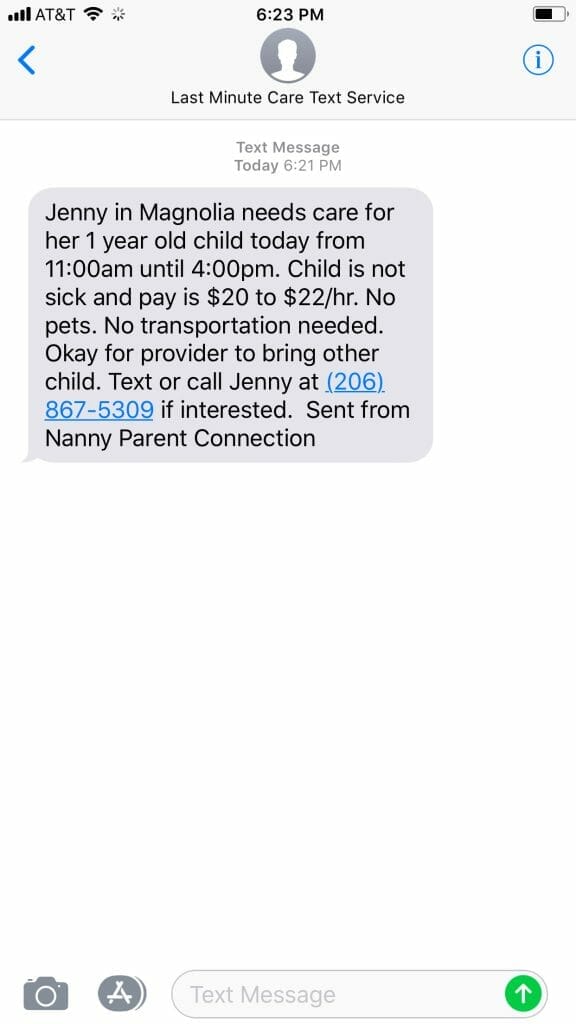 AT&T 6:23 PM

Last Minute Care Text Service

Text Message
Today 6:21 PM

Jenny in Magnolia needs care for her 1 year old child today from 11:00am until 4:00pm. Child is not sick and pay is \$20 to \$22/hr. No pets. No transportation needed. Okay for provider to bring other child. Text or call Jenny at (206) 867-5309 if interested. Sent from Nanny Parent Connection

Text Message